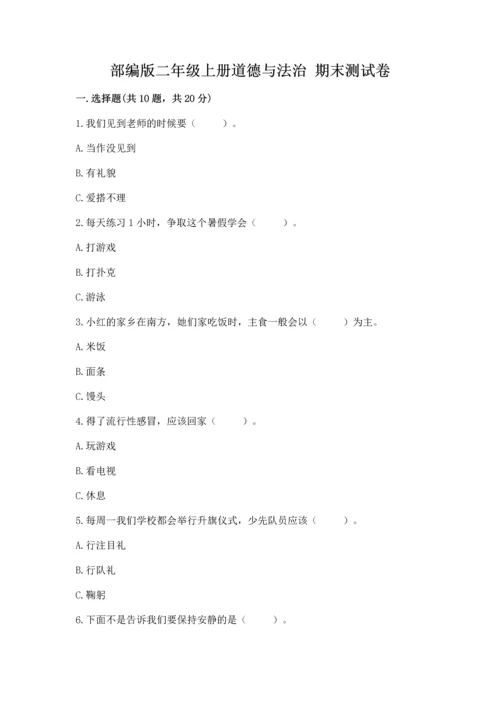 部编版二年级上册道德与法治 期末测试卷

一. 选择题(共 10 题，共 20 分)

1. 我们见到老师的时候要（　　）。

A. 当作没见到

B. 有礼貌

C. 爱搭不理

2. 每天练习 1 小时，争取这个暑假学会（　　）。

A. 打游戏

B. 打扑克

C. 游泳

3. 小红的家乡在南方，她们家吃饭时，主食一般会以（　　）为主。

A. 米饭

B. 面条

C. 馒头

4. 得了流行性感冒，应该回家（　　）。

A. 玩游戏

B. 看电视

C. 休息

5. 每周一我们学校都会举行升旗仪式，少先队员应该（　　）。

A. 行注目礼

B. 行队礼

C. 鞠躬

6. 下面不是告诉我们要保持安静的是（　　）。